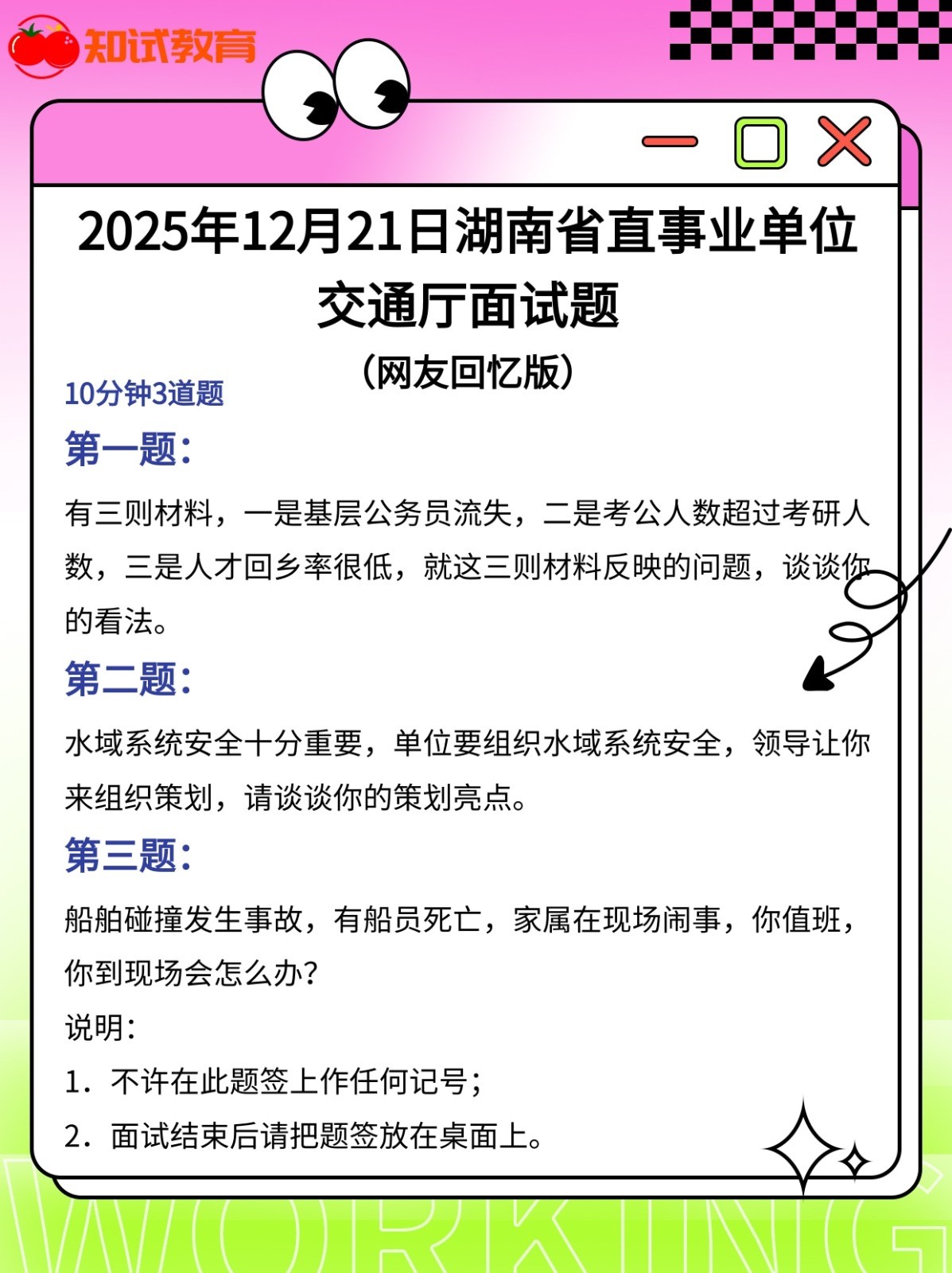 知试教育

2025年12月21日湖南省直事业单位交通厅面试题

（网友回忆版）

10分钟3道题

第一题：

有三则材料，一是基层公务员流失，二是考公人数超过考研人数，三是人才回乡率很低，就这三则材料反映的问题，谈谈你的看法。

第二题：

水域系统安全十分重要，单位要组织水域系统安全，领导让你来组织策划，请谈谈你的策划亮点。

第三题：

船舶碰撞发生事故，有船员死亡，家属在现场闹事，你值班，你到现场会怎么办？

说明：

1．不许在此题签上作任何记号；

2．面试结束后请把题签放在桌面上。

WORKING